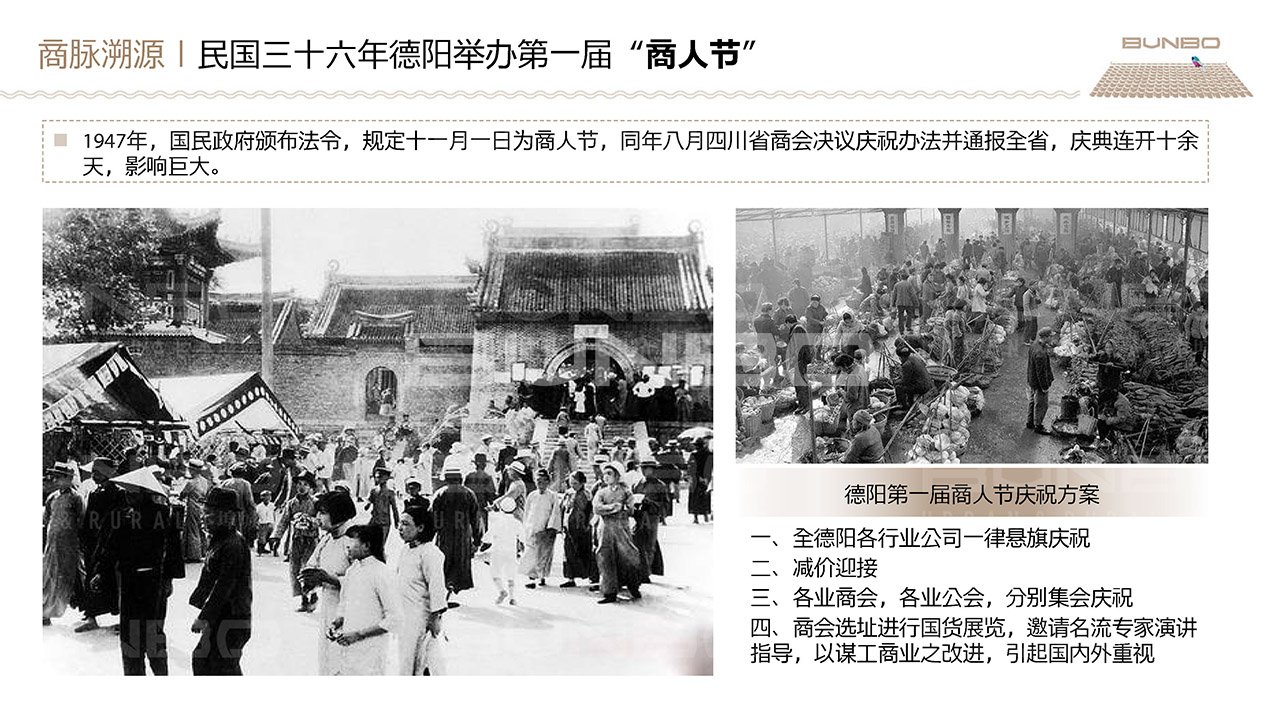 商脉溯源丨民国三十六年德阳举办第一届“商人节”

BUNBO

1947年，国民政府颁布法令，规定十一月一日为商人节，同年八月四川省商会决议庆祝办法并通报全省，庆典连开十余天，影响巨大。

德阳第一届商人节庆祝方案

一、全德阳各行业公司一律悬旗庆祝
二、减价迎接
三、各业商会，各业公会，分别集会庆祝
四、商会选址进行国货展览，邀请名流专家演讲指导，以谋工商业之改进，引起国内外重视